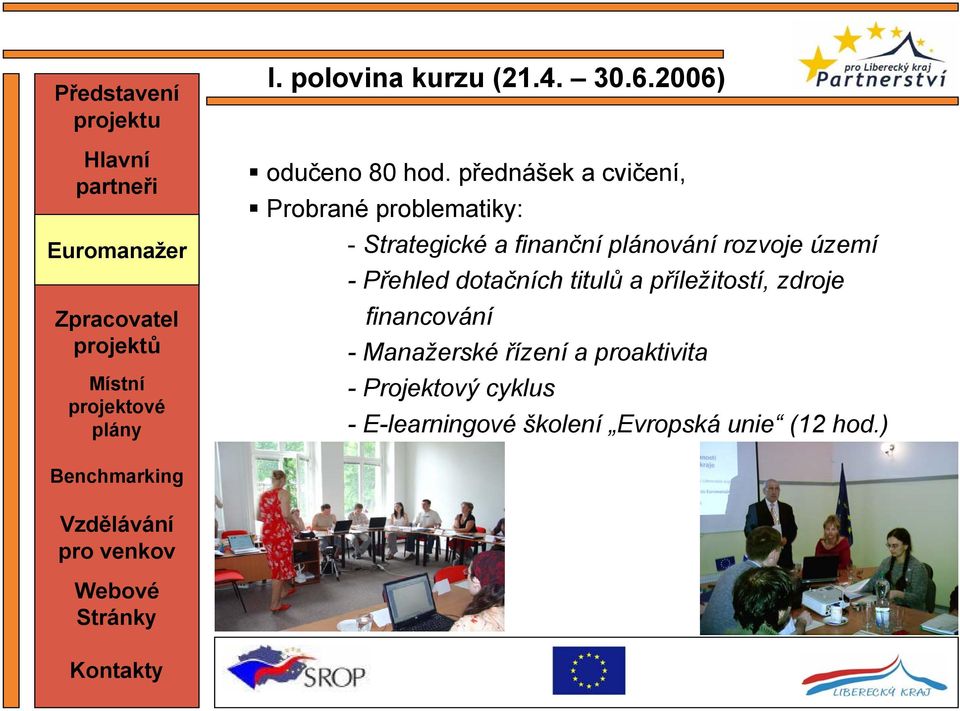 Představení projektu

Hlavní partneři

Euromanažer

Zpracovatel projektů

Místní projektové plány

Benchmarking

Vzdělávání pro venkov

Webové Stránky

Kontakty

I. polovina kurzu (21.4. – 30.6.2006)

pro Liberecký kraj Partnerství

▪ odučeno 80 hod. přednášek a cvičení,
▪ Probrané problematiky:
- Strategické a finanční plánování rozvoje území
- Přehled dotačních titulů a příležitostí, zdroje financování
- Manažerské řízení a proaktivita
- Projektový cyklus
- E-learningové školení „Evropská unie“ (12 hod.)

SROP

LIBERECKÝ KRAJ